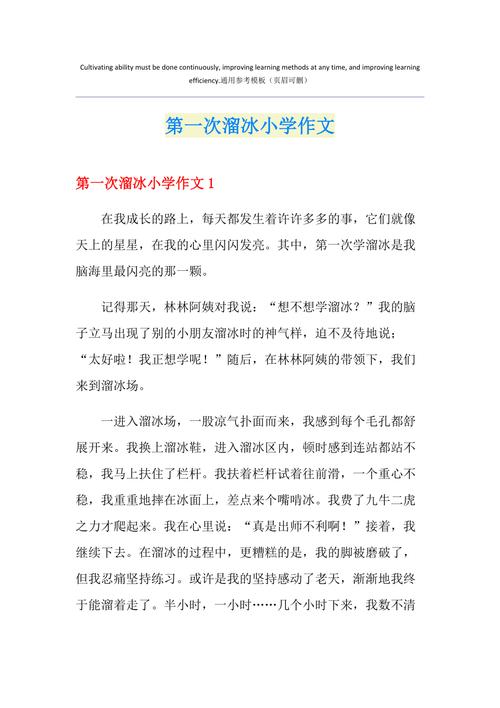 Cultivating ability must be done continuously, improving learning methods at any time, and improving learning efficiency.通用参考模板（页眉可删）

第一次溜冰小学作文

第一次溜冰小学作文 1

在我成长的路上，每天都发生着许许多多的事，它们就像天上的星星，在我的心里闪闪发亮。其中，第一次学溜冰是我脑海里最闪亮的那一颗。

记得那天，林林阿姨对我说：“想不想学溜冰？”我的脑子立马出现了别的小朋友溜冰时的神气样，迫不及待地说：“太好啦！我正想学呢！”随后，在林林阿姨的带领下，我们来到溜冰场。

一进入溜冰场，一股凉气扑面而来，我感到每个毛孔都舒展开来。我换上溜冰鞋，进入溜冰区内，顿时感到连站都站不稳，我马上扶住了栏杆。我扶着栏杆试着往前滑，一个重心不稳，我重重地摔在冰面上，差点来个嘴啃冰。我费了九牛二虎之力才爬起来。我在心里说：“真是出师不利啊！”接着，我继续下去。在溜冰的过程中，更糟糕的是，我的脚被磨破了，但我忍痛坚持练习。或许是我的坚持感动了老天，渐渐地我终于能溜着走了。半小时，一小时……几个小时下来，我数不清